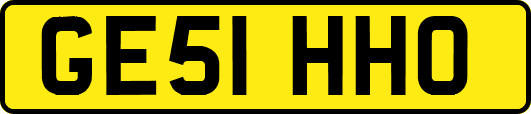 GE51 HHO